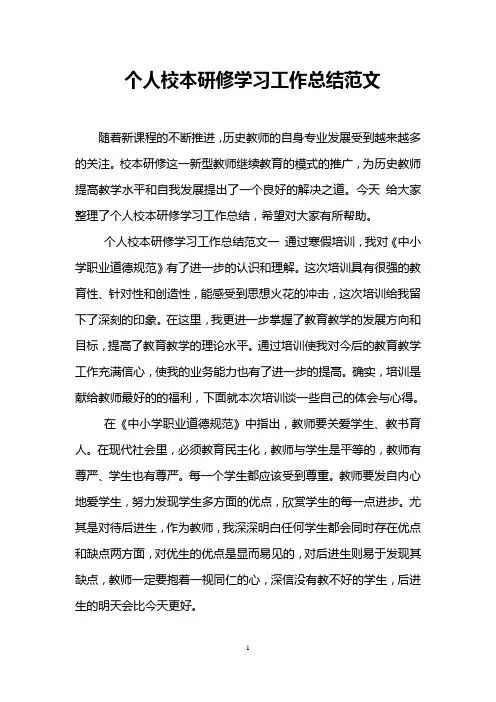 个人校本研修学习工作总结范文

随着新课程的不断推进，历史教师的自身专业发展受到越来越多的关注。校本研修这一新型教师继续教育的模式的推广，为历史教师提高教学水平和自我发展提出了一个良好的解决之道。今天 给大家整理了个人校本研修学习工作总结，希望对大家有所帮助。

个人校本研修学习工作总结范文一 通过寒假培训，我对《中小学职业道德规范》有了进一步的认识和理解。这次培训具有很强的教育性、针对性和创造性，能感受到思想火花的冲击，这次培训给我留下了深刻的印象。在这里，我更进一步掌握了教育教学的发展方向和目标，提高了教育教学的理论水平。通过培训使我对今后的教育教学工作充满信心，使我的业务能力也有了进一步的提高。确实，培训是献给教师最好的的福利，下面就本次培训谈一些自己的体会与心得。

在《中小学职业道德规范》中指出，教师要关爱学生、教书育人。在现代社会里，必须教育民主化，教师与学生是平等的，教师有尊严、学生也有尊严。每一个学生都应该受到尊重。教师要发自内心地爱学生，努力发现学生多方面的优点，欣赏学生的每一点进步。尤其是对待后进生，作为教师，我深深明白任何学生都会同时存在优点和缺点两方面，对优生的优点是显而易见的，对后进生则易于发现其缺点，教师一定要抱着一视同仁的心，深信没有教不好的学生，后进生的明天会比今天更好。

1